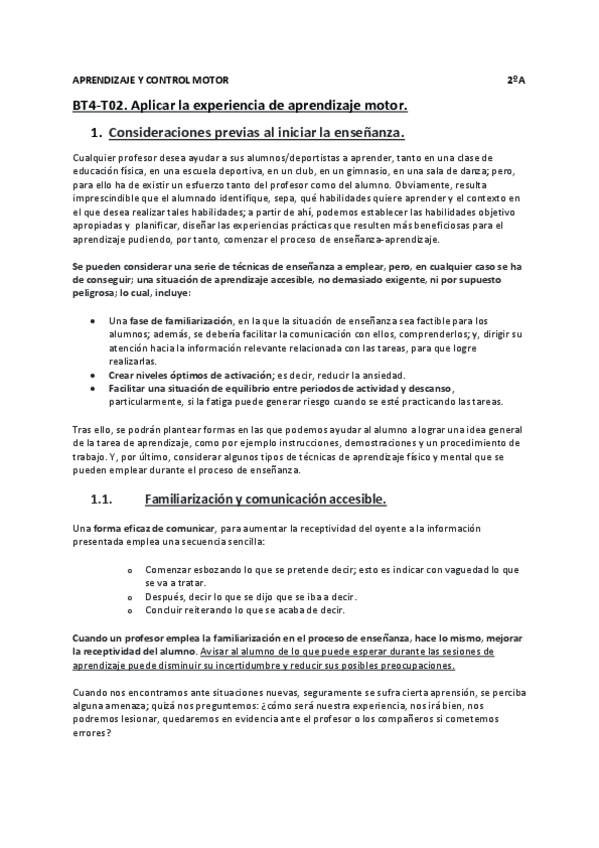 APRENDIZAJE Y CONTROL MOTOR 2ºA

BT4-T02. Aplicar la experiencia de aprendizaje motor.

1. Consideraciones previas al iniciar la enseñanza.

Cualquier profesor desea ayudar a sus alumnos/deportistas a aprender, tanto en una clase de educación física, en una escuela deportiva, en un club, en un gimnasio, en una sala de danza; pero, para ello ha de existir un esfuerzo tanto del profesor como del alumno. Obviamente, resulta imprescindible que el alumnado identifique, sepa, qué habilidades quiere aprender y el contexto en el que desea realizar tales habilidades; a partir de ahí, podemos establecer las habilidades objetivo apropiadas y planificar, diseñar las experiencias prácticas que resulten más beneficiosas para el aprendizaje pudiendo, por tanto, comenzar el proceso de enseñanza-aprendizaje.

Se pueden considerar una serie de técnicas de enseñanza a emplear, pero, en cualquier caso se ha de conseguir; una situación de aprendizaje accesible, no demasiado exigente, ni por supuesto peligrosa; lo cual, incluye:

• Una fase de familiarización, en la que la situación de enseñanza sea factible para los alumnos; además, se debería facilitar la comunicación con ellos, comprenderlos; y, dirigir su atención hacia la información relevante relacionada con las tareas, para que logre realizarlas.
• Crear niveles óptimos de activación; es decir, reducir la ansiedad.
• Facilitar una situación de equilibrio entre periodos de actividad y descanso, particularmente, si la fatiga puede generar riesgo cuando se esté practicando las tareas.

Tras ello, se podrán plantear formas en las que podemos ayudar al alumno a lograr una idea general de la tarea de aprendizaje, como por ejemplo instrucciones, demostraciones y un procedimiento de trabajo. Y, por último, considerar algunos tipos de técnicas de aprendizaje físico y mental que se pueden emplear durante el proceso de enseñanza.

1.1. Familiarización y comunicación accesible.

Una forma eficaz de comunicar, para aumentar la receptividad del oyente a la información presentada emplea una secuencia sencilla:

o Comenzar esbozando lo que se pretende decir; esto es indicar con vaguedad lo que se va a tratar.
o Después, decir lo que se dijo que se iba a decir.
o Concluir reiterando lo que se acaba de decir.

Cuando un profesor emplea la familiarización en el proceso de enseñanza, hace lo mismo, mejorar la receptividad del alumno. Avisar al alumno de lo que puede esperar durante las sesiones de aprendizaje puede disminuir su incertidumbre y reducir sus posibles preocupaciones.

Cuando nos encontramos ante situaciones nuevas, seguramente se sufra cierta aprensión, se perciba alguna amenaza; quizá nos preguntemos: ¿cómo será nuestra experiencia, nos irá bien, nos podremos lesionar, quedaremos en evidencia ante el profesor o los compañeros si cometemos errores?